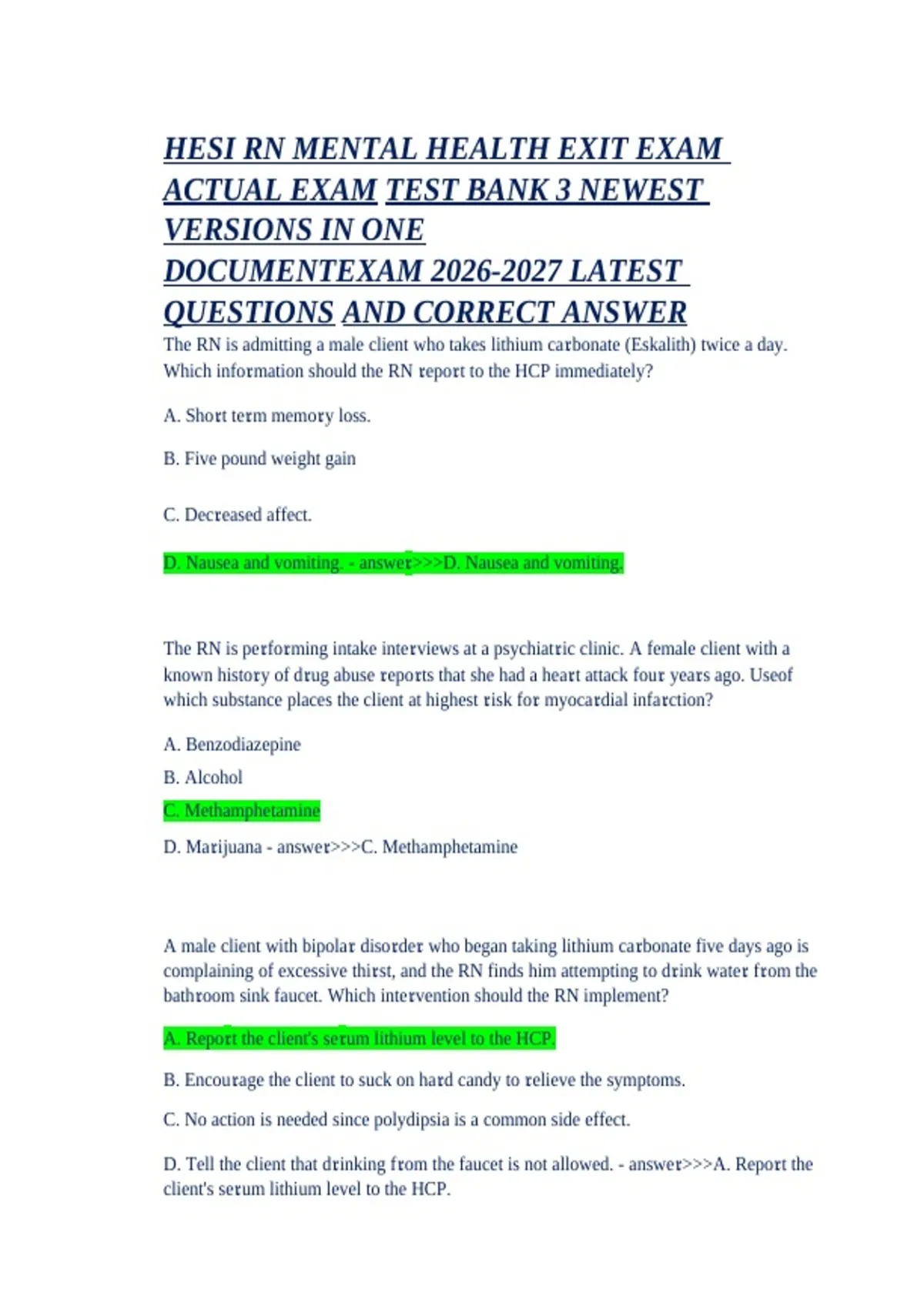 HESI RN MENTAL HEALTH EXIT EXAM ACTUAL EXAM TEST BANK 3 NEWEST VERSIONS IN ONE DOCUMENTEXAM 2026-2027 LATEST QUESTIONS AND CORRECT ANSWER

The RN is admitting a male client who takes lithium carbonate (Eskalith) twice a day. Which information should the RN report to the HCP immediately?

A. Short term memory loss.

B. Five pound weight gain

C. Decreased affect.

D. Nausea and vomiting. - answer>>>D. Nausea and vomiting.

The RN is performing intake interviews at a psychiatric clinic. A female client with a known history of drug abuse reports that she had a heart attack four years ago. Useof which substance places the client at highest risk for myocardial infarction?

A. Benzodiazepine

B. Alcohol

C. Methamphetamine

D. Marijuana - answer>>>C. Methamphetamine

A male client with bipolar disorder who began taking lithium carbonate five days ago is complaining of excessive thirst, and the RN finds him attempting to drink water from the bathroom sink faucet. Which intervention should the RN implement?

A. Report the client's serum lithium level to the HCP.

B. Encourage the client to suck on hard candy to relieve the symptoms.

C. No action is needed since polydipsia is a common side effect.

D. Tell the client that drinking from the faucet is not allowed. - answer>>>A. Report the client's serum lithium level to the HCP.